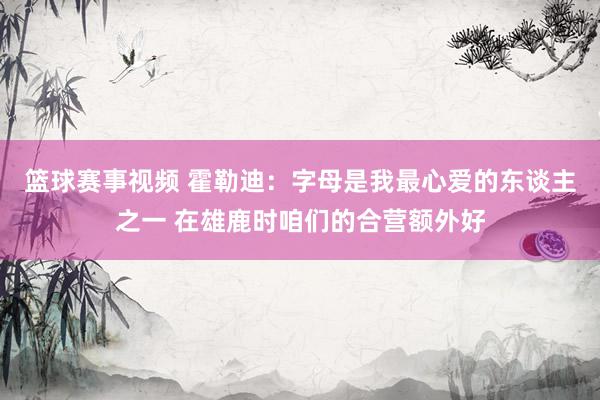 篮球赛事视频 霍勒迪：字母是我最心爱的东谈主之一 在雄鹿时咱们的合营额外好